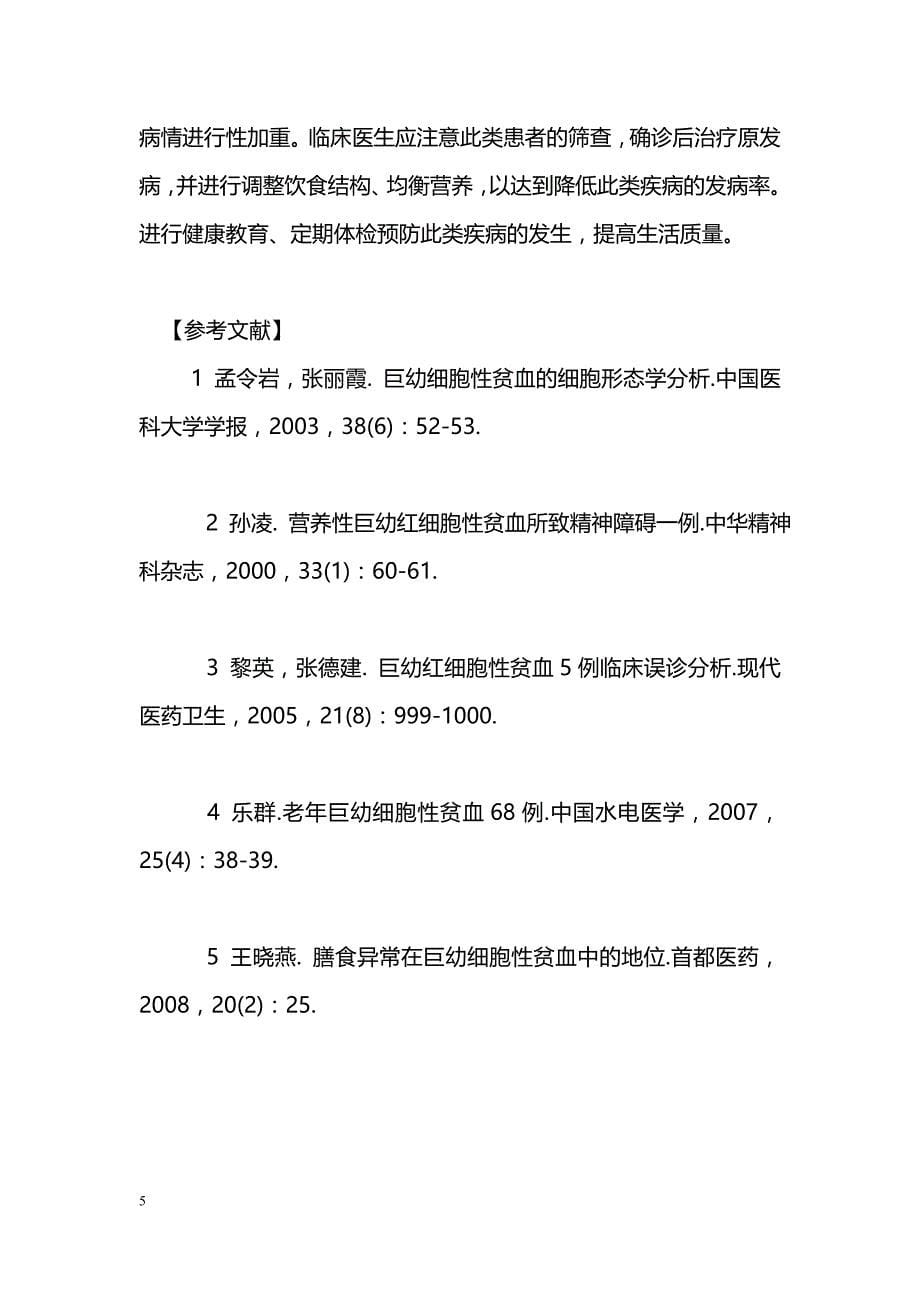 病情进行性加重。临床医生应注意此类患者的筛查，确诊后治疗原发病，并进行调整饮食结构、均衡营养，以达到降低此类疾病的发病率。进行健康教育、定期体检预防此类疾病的发生，提高生活质量。

【参考文献】

1 孟令岩，张丽霞. 巨幼细胞性贫血的细胞形态学分析.中国医科大学学报，2003，38(6)：52-53.

2 孙凌. 营养性巨幼红细胞性贫血所致精神障碍一例.中华精神科杂志，2000，33(1)：60-61.

3 黎英，张德建. 巨幼红细胞性贫血 5 例临床误诊分析.现代医药卫生，2005，21(8)：999-1000.

4 乐群.老年巨幼细胞性贫血 68 例.中国水电医学，2007，25(4)：38-39.

5 王晓燕. 膳食异常在巨幼细胞性贫血中的地位.首都医药，2008，20(2)：25.

5